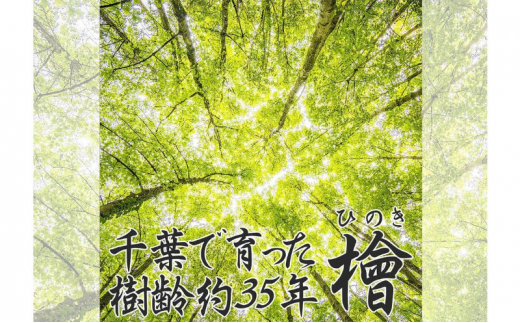 千葉で育った
樹齢約35年

ひのき
檜